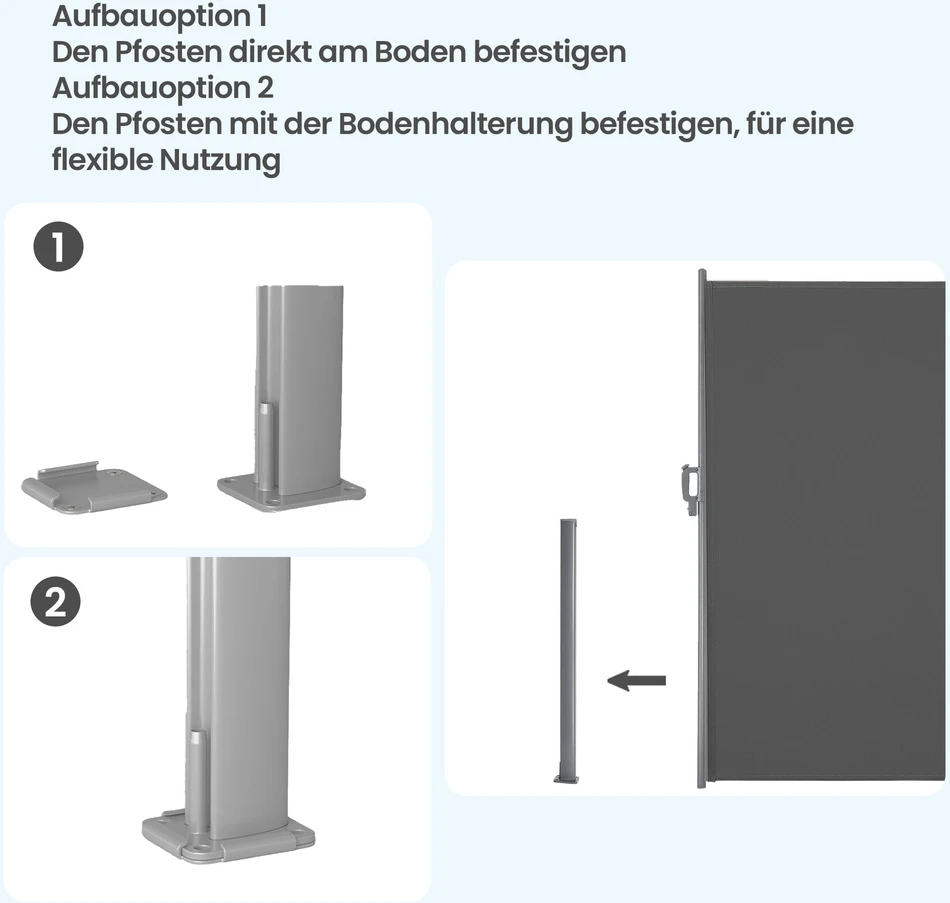 Aufbauoption 1
Den Pfosten direkt am Boden befestigen
Aufbauoption 2
Den Pfosten mit der Bodenhalterung befestigen, für eine flexible Nutzung

1

2